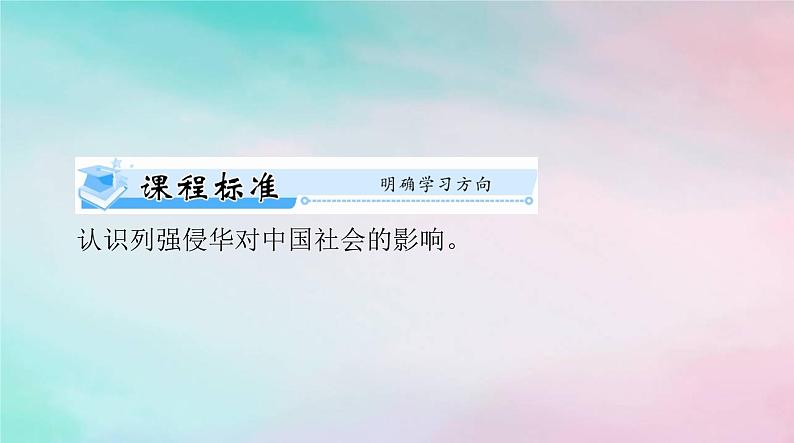 课程标准 明确学习方向

认识列强侵华对中国社会的影响。